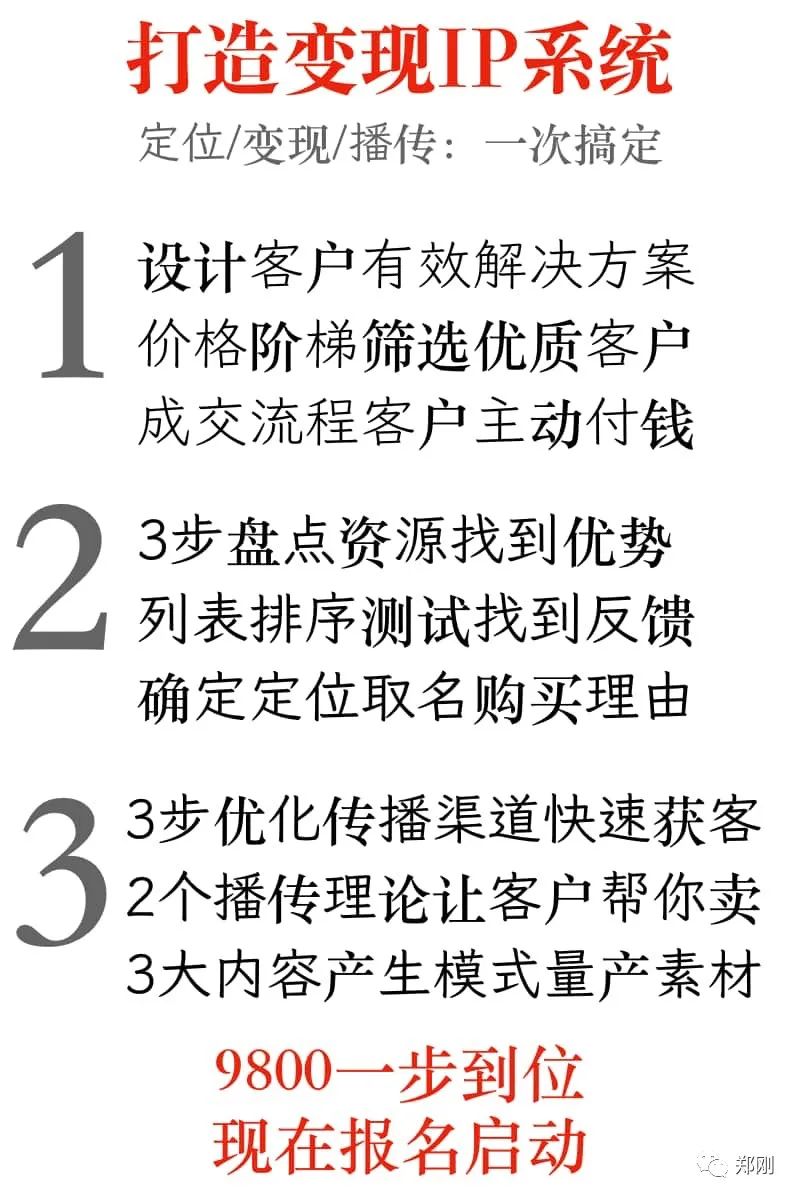 打造变现IP系统

定位/变现/播传：一次搞定

1

设计客户有效解决方案
价格阶梯筛选优质客户
成交流程客户主动付钱

2

3步盘点资源找到优势
列表排序测试找到反馈
确定定位取名购买理由

3

3步优化传播渠道快速获客
2个播传理论让客户帮你卖
3大内容产生模式量产素材

9800一步到位
现在报名启动

郑刚